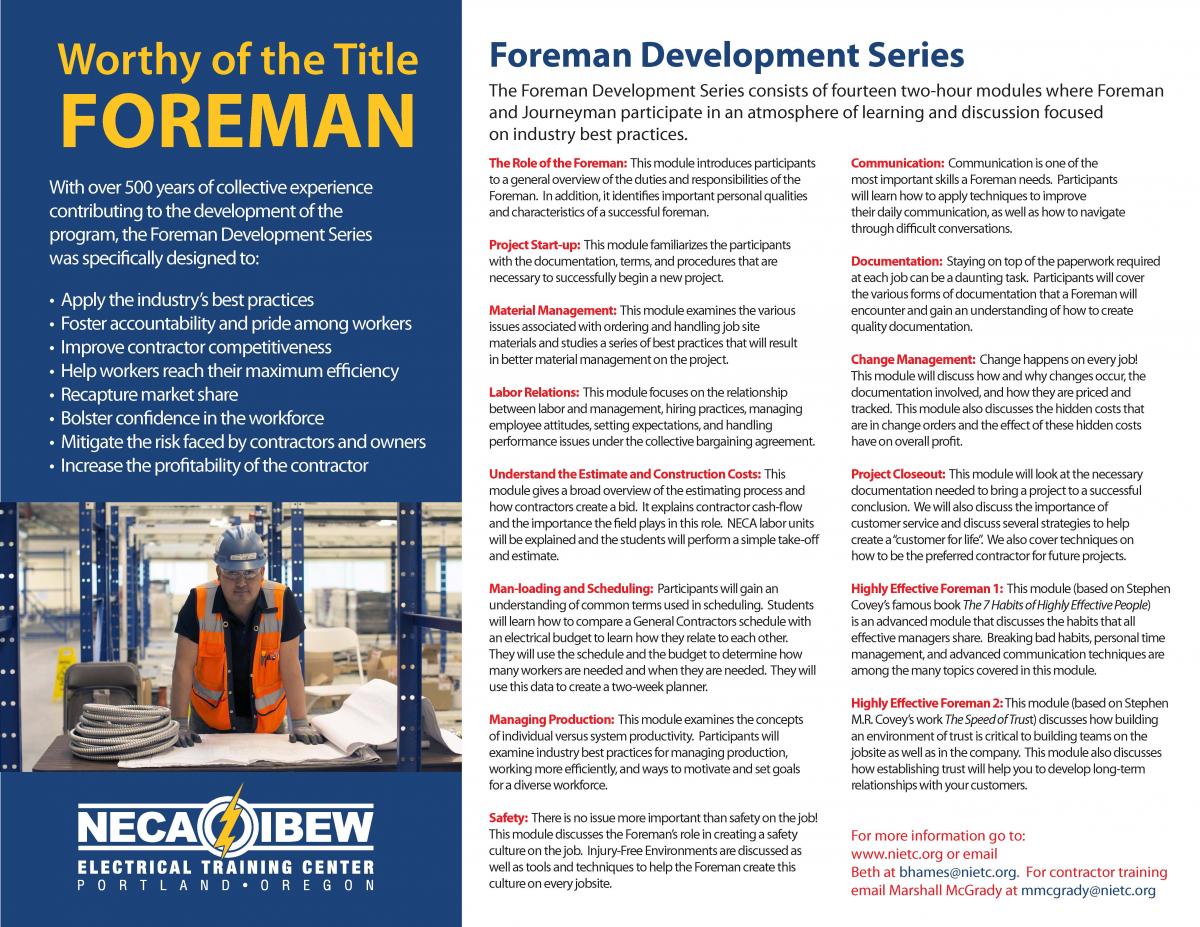 Worthy of the Title
FOREMAN

With over 500 years of collective experience contributing to the development of the program, the Foreman Development Series was specifically designed to:

• Apply the industry's best practices
• Foster accountability and pride among workers
• Improve contractor competitiveness
• Help workers reach their maximum efficiency
• Recapture market share
• Bolster confidence in the workforce
• Mitigate the risk faced by contractors and owners
• Increase the profitability of the contractor

NECA IBEW
ELECTRICAL TRAINING CENTER
PORTLAND • OREGON

Foreman Development Series

The Foreman Development Series consists of fourteen two-hour modules where Foreman and Journeyman participate in an atmosphere of learning and discussion focused on industry best practices.

The Role of the Foreman: This module introduces participants to a general overview of the duties and responsibilities of the Foreman. In addition, it identifies important personal qualities and characteristics of a successful foreman.

Project Start-up: This module familiarizes the participants with the documentation, terms, and procedures that are necessary to successfully begin a new project.

Material Management: This module examines the various issues associated with ordering and handling job site materials and studies a series of best practices that will result in better material management on the project.

Labor Relations: This module focuses on the relationship between labor and management, hiring practices, managing employee attitudes, setting expectations, and handling performance issues under the collective bargaining agreement.

Understand the Estimate and Construction Costs: This module gives a broad overview of the estimating process and how contractors create a bid. It explains contractor cash-flow and the importance the field plays in this role. NECA labor units will be explained and the students will perform a simple take-off and estimate.

Man-loading and Scheduling: Participants will gain an understanding of common terms used in scheduling. Students will learn how to compare a General Contractors schedule with an electrical budget to learn how they relate to each other. They will use the schedule and the budget to determine how many workers are needed and when they are needed. They will use this data to create a two-week planner.

Managing Production: This module examines the concepts of individual versus system productivity. Participants will examine industry best practices for managing production, working more efficiently, and ways to motivate and set goals for a diverse workforce.

Safety: There is no issue more important than safety on the job! This module discusses the Foreman's role in creating a safety culture on the job. Injury-Free Environments are discussed as well as tools and techniques to help the Foreman create this culture on every jobsite.

Communication: Communication is one of the most important skills a Foreman needs. Participants will learn how to apply techniques to improve their daily communication, as well as how to navigate through difficult conversations.

Documentation: Staying on top of the paperwork required at each job can be a daunting task. Participants will cover the various forms of documentation that a Foreman will encounter and gain an understanding of how to create quality documentation.

Change Management: Change happens on every job! This module will discuss how and why changes occur, the documentation involved, and how they are priced and tracked. This module also discusses the hidden costs that are in change orders and the effect of these hidden costs have on overall profit.

Project Closeout: This module will look at the necessary documentation needed to bring a project to a successful conclusion. We will also discuss the importance of customer service and discuss several strategies to help create a "customer for life". We also cover techniques on how to be the preferred contractor for future projects.

Highly Effective Foreman 1: This module (based on Stephen Covey's famous book The 7 Habits of Highly Effective People) is an advanced module that discusses the habits that all effective managers share. Breaking bad habits, personal time management, and advanced communication techniques are among the many topics covered in this module.

Highly Effective Foreman 2: This module (based on Stephen M.R. Covey's work The Speed of Trust) discusses how building an environment of trust is critical to building teams on the jobsite as well as in the company. This module also discusses how establishing trust will help you to develop long-term relationships with your customers.

For more information go to: www.nietc.org or email Beth at bhames@nietc.org. For contractor training email Marshall McGrady at mmcgrady@nietc.org